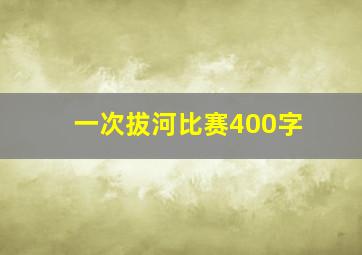 一次拔河比赛400字